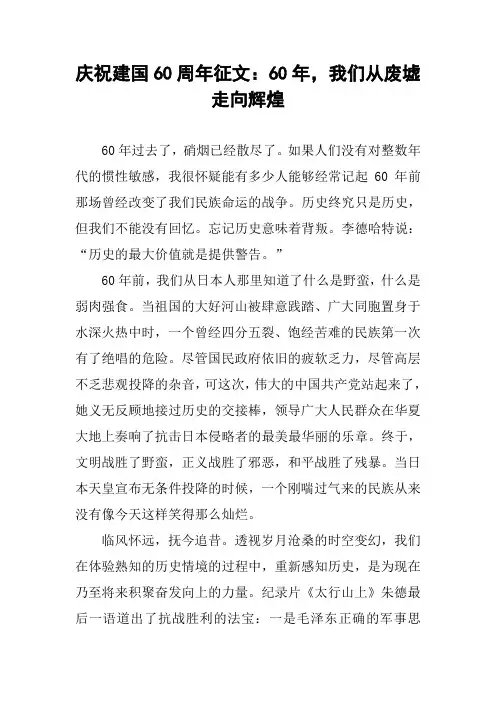 庆祝建国60周年征文：60年，我们从废墟走向辉煌

60年过去了，硝烟已经散尽了。如果人们没有对整数年代的惯性敏感，我很怀疑能有多少人能够经常记起 60 年前那场曾经改变了我们民族命运的战争。历史终究只是历史，但我们不能没有回忆。忘记历史意味着背叛。李德哈特说：“历史的最大价值就是提供警告。”

60年前，我们从日本人那里知道了什么是野蛮，什么是弱肉强食。当祖国的大好河山被肆意践踏、广大同胞置身于水深火热中时，一个曾经四分五裂、饱经苦难的民族第一次有了绝唱的危险。尽管国民政府依旧的疲软乏力，尽管高层不乏悲观投降的杂音，可这次，伟大的中国共产党站起来了，她义无反顾地接过历史的交接棒，领导广大人民群众在华夏大地上奏响了抗击日本侵略者的最美最华丽的乐章。终于，文明战胜了野蛮，正义战胜了邪恶，和平战胜了残暴。当日本天皇宣布无条件投降的时候，一个刚喘过气来的民族从来没有像今天这样笑得那么灿烂。

临风怀远，抚今追昔。透视岁月沧桑的时空变幻，我们在体验熟知的历史情境的过程中，重新感知历史，是为现在乃至将来积聚奋发向上的力量。纪录片《太行山上》朱德最后一语道出了抗战胜利的法宝：一是毛泽东正确的军事思